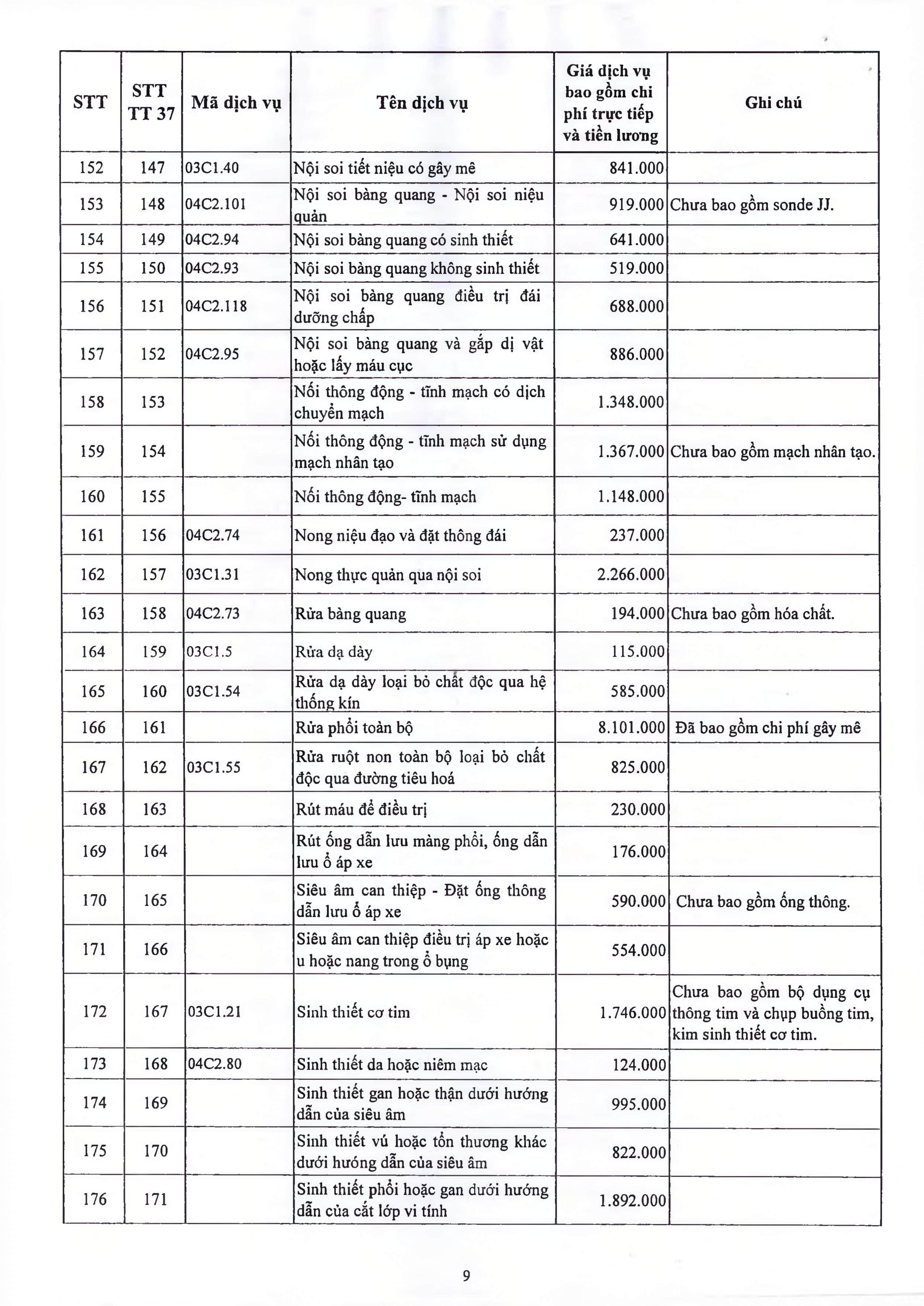 | STT | STT TT 37 | Mã dịch vụ | Tên dịch vụ | Giá dịch vụ bao gồm chi phí trực tiếp và tiền lương | Ghi chú |
|---|---|---|---|---|---|
| 152 | 147 | 03C1.40 | Nội soi tiết niệu có gây mê | 841.000 | |
| 153 | 148 | 04C2.101 | Nội soi bàng quang - Nội soi niệu quản | 919.000 | Chưa bao gồm sonde JJ. |
| 154 | 149 | 04C2.94 | Nội soi bàng quang có sinh thiết | 641.000 | |
| 155 | 150 | 04C2.93 | Nội soi bàng quang không sinh thiết | 519.000 | |
| 156 | 151 | 04C2.118 | Nội soi bàng quang điều trị đái dưỡng chấp | 688.000 | |
| 157 | 152 | 04C2.95 | Nội soi bàng quang và gắp dị vật hoặc lấy máu cục | 886.000 | |
| 158 | 153 | | Nối thông động - tĩnh mạch có dịch chuyển mạch | 1.348.000 | |
| 159 | 154 | | Nối thông động - tĩnh mạch sử dụng mạch nhân tạo | 1.367.000 | Chưa bao gồm mạch nhân tạo. |
| 160 | 155 | | Nối thông động- tĩnh mạch | 1.148.000 | |
| 161 | 156 | 04C2.74 | Nong niệu đạo và đặt thông đái | 237.000 | |
| 162 | 157 | 03C1.31 | Nong thực quản qua nội soi | 2.266.000 | |
| 163 | 158 | 04C2.73 | Rửa bàng quang | 194.000 | Chưa bao gồm hóa chất. |
| 164 | 159 | 03C1.5 | Rửa dạ dày | 115.000 | |
| 165 | 160 | 03C1.54 | Rửa dạ dày loại bỏ chất độc qua hệ thống kín | 585.000 | |
| 166 | 161 | | Rửa phổi toàn bộ | 8.101.000 | Đã bao gồm chi phí gây mê |
| 167 | 162 | 03C1.55 | Rửa ruột non toàn bộ loại bỏ chất độc qua đường tiêu hoá | 825.000 | |
| 168 | 163 | | Rút máu để điều trị | 230.000 | |
| 169 | 164 | | Rút ống dẫn lưu màng phổi, ống dẫn lưu ổ áp xe | 176.000 | |
| 170 | 165 | | Siêu âm can thiệp - Đặt ống thông dẫn lưu ổ áp xe | 590.000 | Chưa bao gồm ống thông. |
| 171 | 166 | | Siêu âm can thiệp điều trị áp xe hoặc u hoặc nang trong ổ bụng | 554.000 | |
| 172 | 167 | 03C1.21 | Sinh thiết cơ tim | 1.746.000 | Chưa bao gồm bộ dụng cụ thông tim và chụp buồng tim, kim sinh thiết cơ tim. |
| 173 | 168 | 04C2.80 | Sinh thiết da hoặc niêm mạc | 124.000 | |
| 174 | 169 | | Sinh thiết gan hoặc thận dưới hướng dẫn của siêu âm | 995.000 | |
| 175 | 170 | | Sinh thiết vú hoặc tổn thương khác dưới hướng dẫn của siêu âm | 822.000 | |
| 176 | 171 | | Sinh thiết phổi hoặc gan dưới hướng dẫn của cắt lớp vi tính | 1.892.000 | |

9